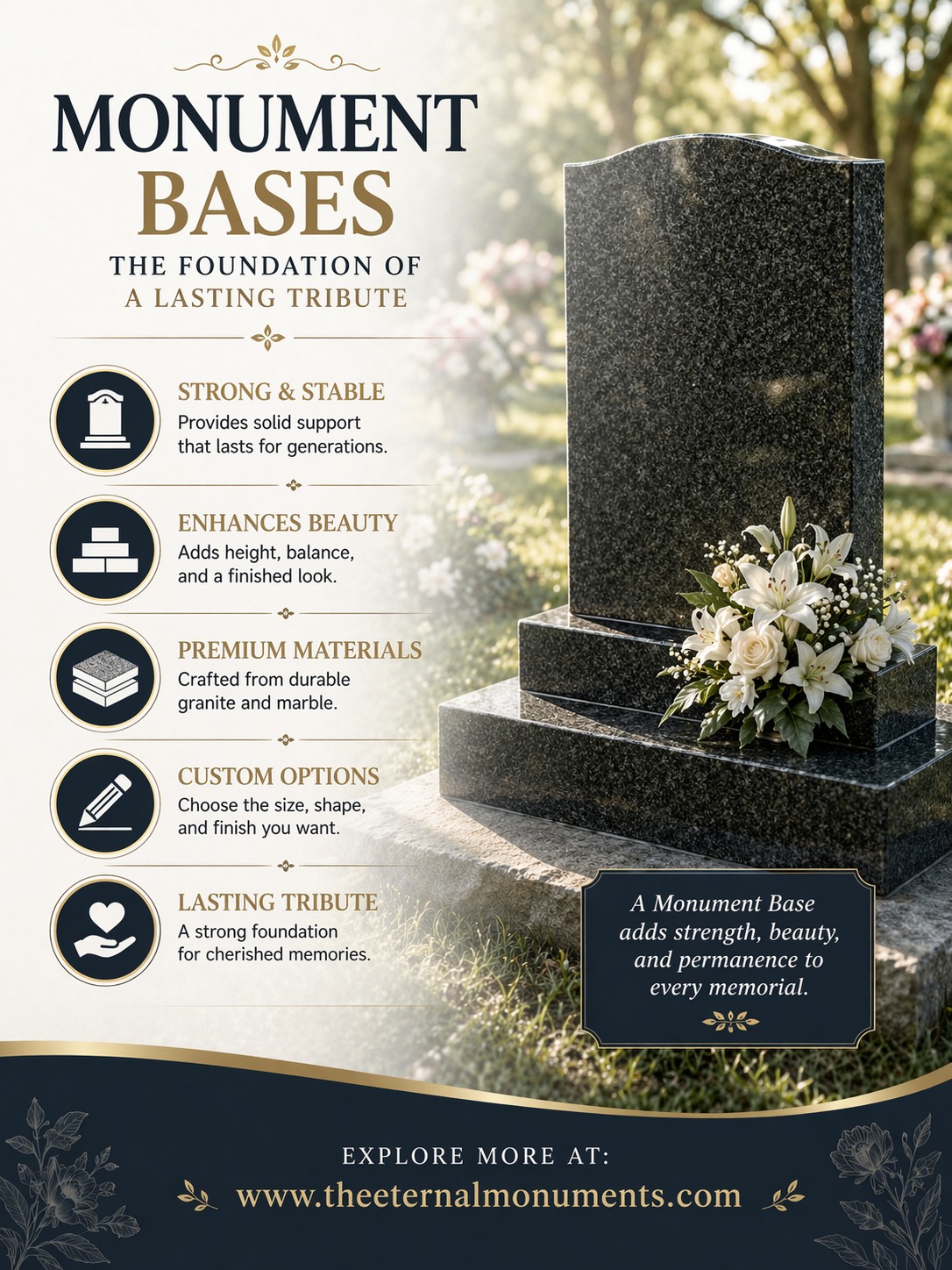 MONUMENT BASES

THE FOUNDATION OF A LASTING TRIBUTE

STRONG & STABLE
Provides solid support that lasts for generations.

ENHANCES BEAUTY
Adds height, balance, and a finished look.

PREMIUM MATERIALS
Crafted from durable granite and marble.

CUSTOM OPTIONS
Choose the size, shape, and finish you want.

LASTING TRIBUTE
A strong foundation for cherished memories.

A Monument Base adds strength, beauty, and permanence to every memorial.

EXPLORE MORE AT:
www.theeternalmonuments.com